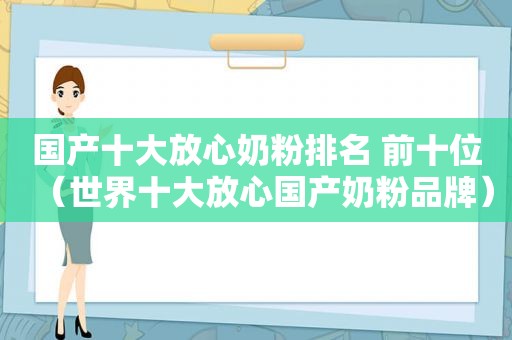 国产十大放心奶粉排名 前十位（世界十大放心国产奶粉品牌）